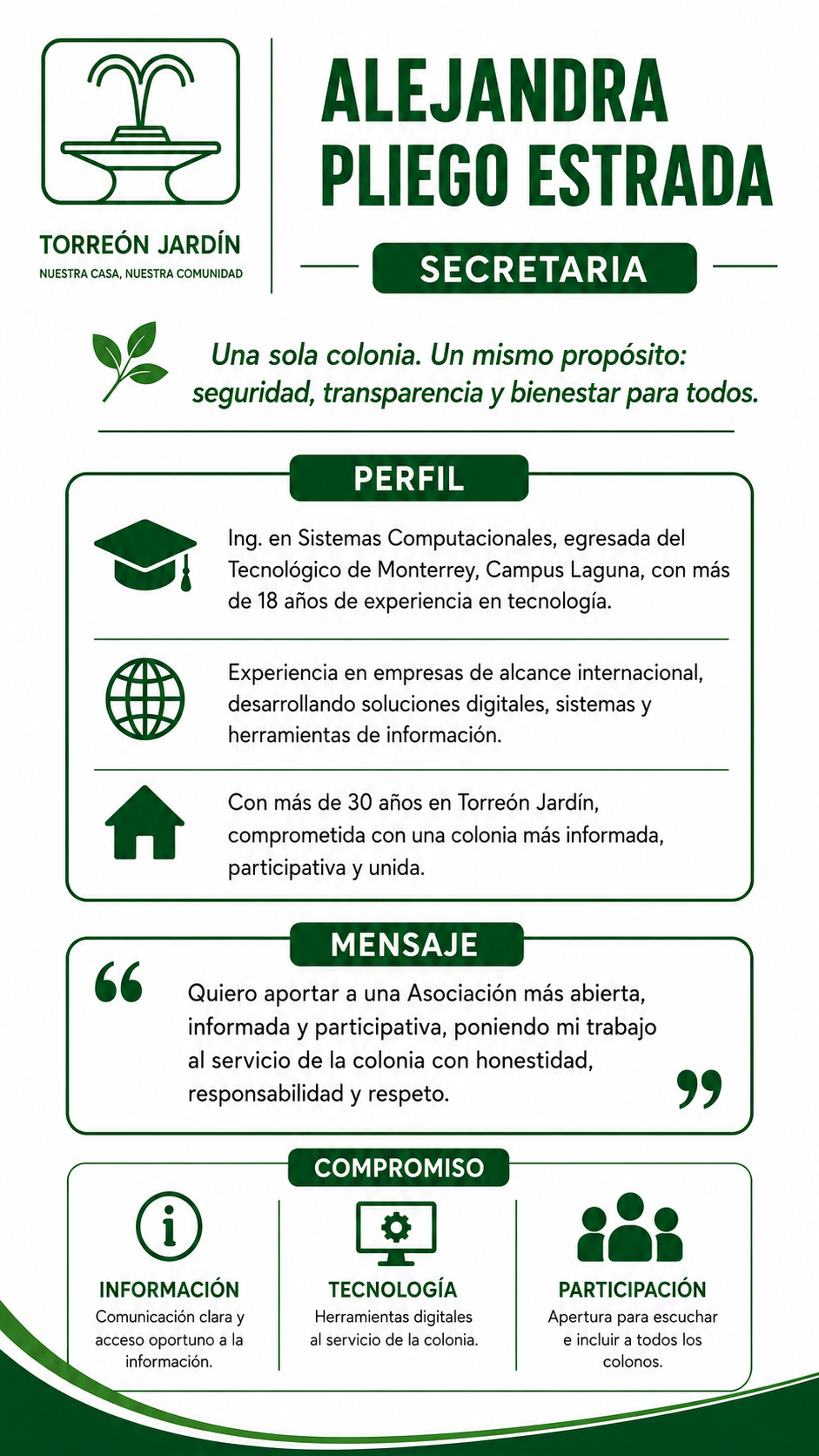 TORREÓN JARDÍN
NUESTRA CASA, NUESTRA COMUNIDAD

ALEJANDRA PLIEGO ESTRADA

SECRETARIA

Una sola colonia. Un mismo propósito: seguridad, transparencia y bienestar para todos.

PERFIL

Ing. en Sistemas Computacionales, egresada del Tecnológico de Monterrey, Campus Laguna, con más de 18 años de experiencia en tecnología.

Experiencia en empresas de alcance internacional, desarrollando soluciones digitales, sistemas y herramientas de información.

Con más de 30 años en Torreón Jardín, comprometida con una colonia más informada, participativa y unida.

MENSAJE

Quiero aportar a una Asociación más abierta, informada y participativa, poniendo mi trabajo al servicio de la colonia con honestidad, responsabilidad y respeto.

COMPROMISO

INFORMACIÓN
Comunicación clara y acceso oportuno a la información.

TECNOLOGÍA
Herramientas digitales al servicio de la colonia.

PARTICIPACIÓN
Apertura para escuchar e incluir a todos los colonos.